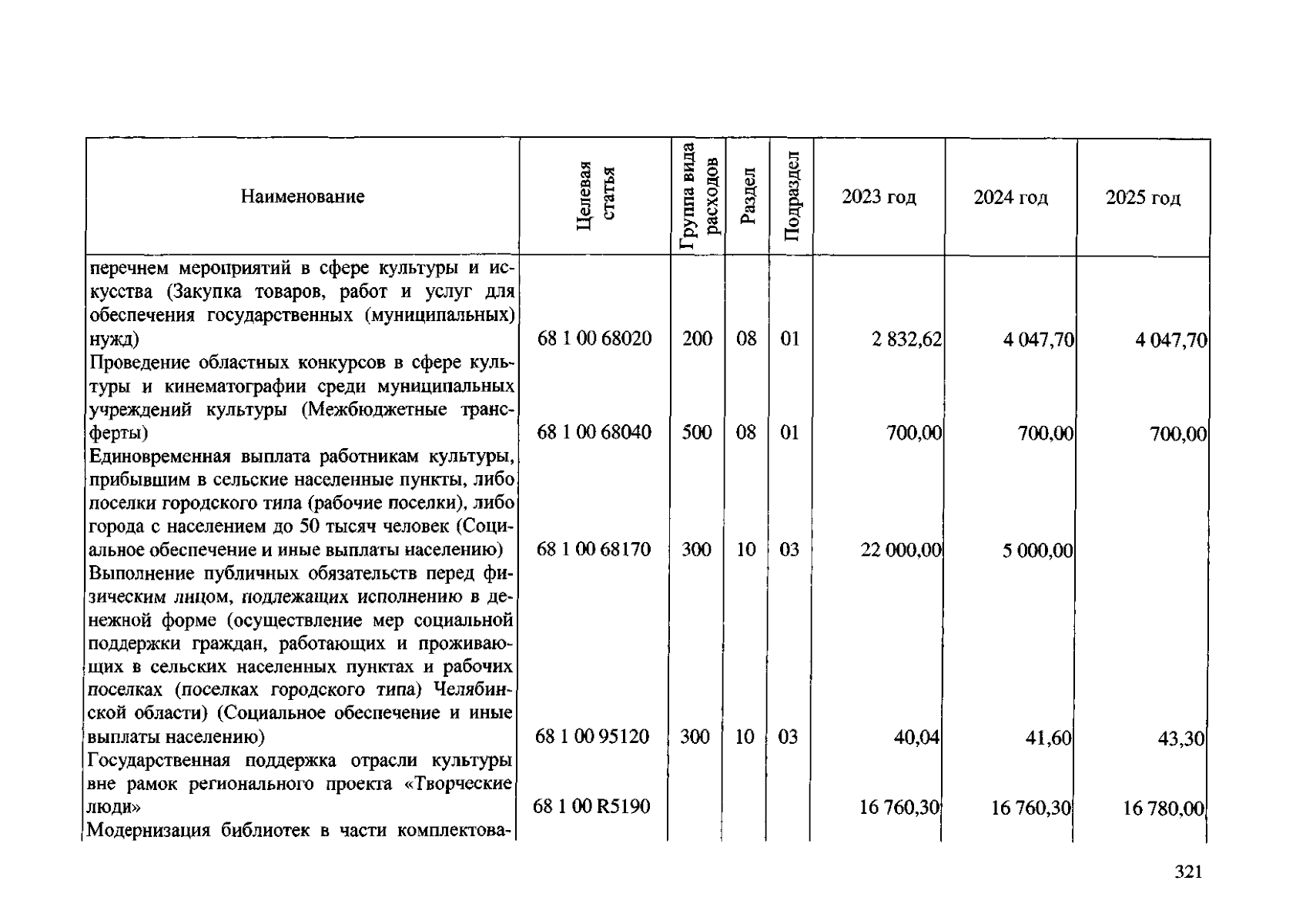 | Наименование | Целевая статья | Группа вида расходов | Раздел | Подраздел | 2023 год | 2024 год | 2025 год |
|---|---|---|---|---|---|---|---|
| перечнем мероприятий в сфере культуры и искусства (Закупка товаров, работ и услуг для обеспечения государственных (муниципальных) нужд) | 68 1 00 68020 | 200 | 08 | 01 | 2 832,62 | 4 047,70 | 4 047,70 |
| Проведение областных конкурсов в сфере культуры и кинематографии среди муниципальных учреждений культуры (Межбюджетные трансферты) | 68 1 00 68040 | 500 | 08 | 01 | 700,00 | 700,00 | 700,00 |
| Единовременная выплата работникам культуры, прибывшим в сельские населенные пункты, либо поселки городского типа (рабочие поселки), либо города с населением до 50 тысяч человек (Социальное обеспечение и иные выплаты населению) | 68 1 00 68170 | 300 | 10 | 03 | 22 000,00 | 5 000,00 | |
| Выполнение публичных обязательств перед физическим лицом, подлежащих исполнению в денежной форме (осуществление мер социальной поддержки граждан, работающих и проживающих в сельских населенных пунктах и рабочих поселках (поселках городского типа) Челябинской области) (Социальное обеспечение и иные выплаты населению) | 68 1 00 95120 | 300 | 10 | 03 | 40,04 | 41,60 | 43,30 |
| Государственная поддержка отрасли культуры вне рамок регионального проекта «Творческие люди» | 68 1 00 R5190 | | | | 16 760,30 | 16 760,30 | 16 780,00 |
| Модернизация библиотек в части комплектова- | | | | | | | |

321